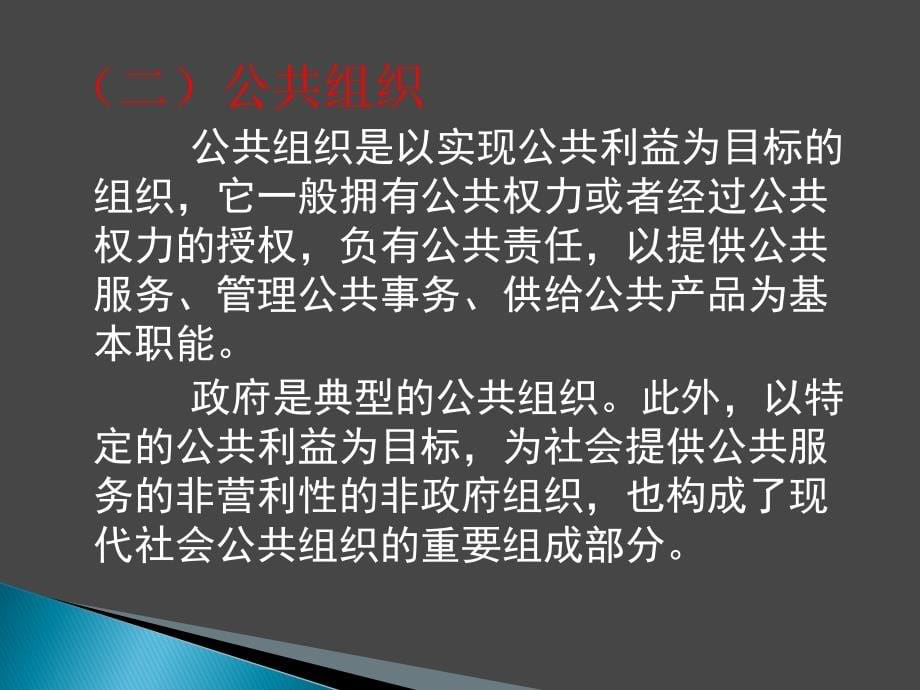 （二）公共组织

公共组织是以实现公共利益为目标的组织，它一般拥有公共权力或者经过公共权力的授权，负有公共责任，以提供公共服务、管理公共事务、供给公共产品为基本职能。

政府是典型的公共组织。此外，以特定的公共利益为目标，为社会提供公共服务的非营利性的非政府组织，也构成了现代社会公共组织的重要组成部分。